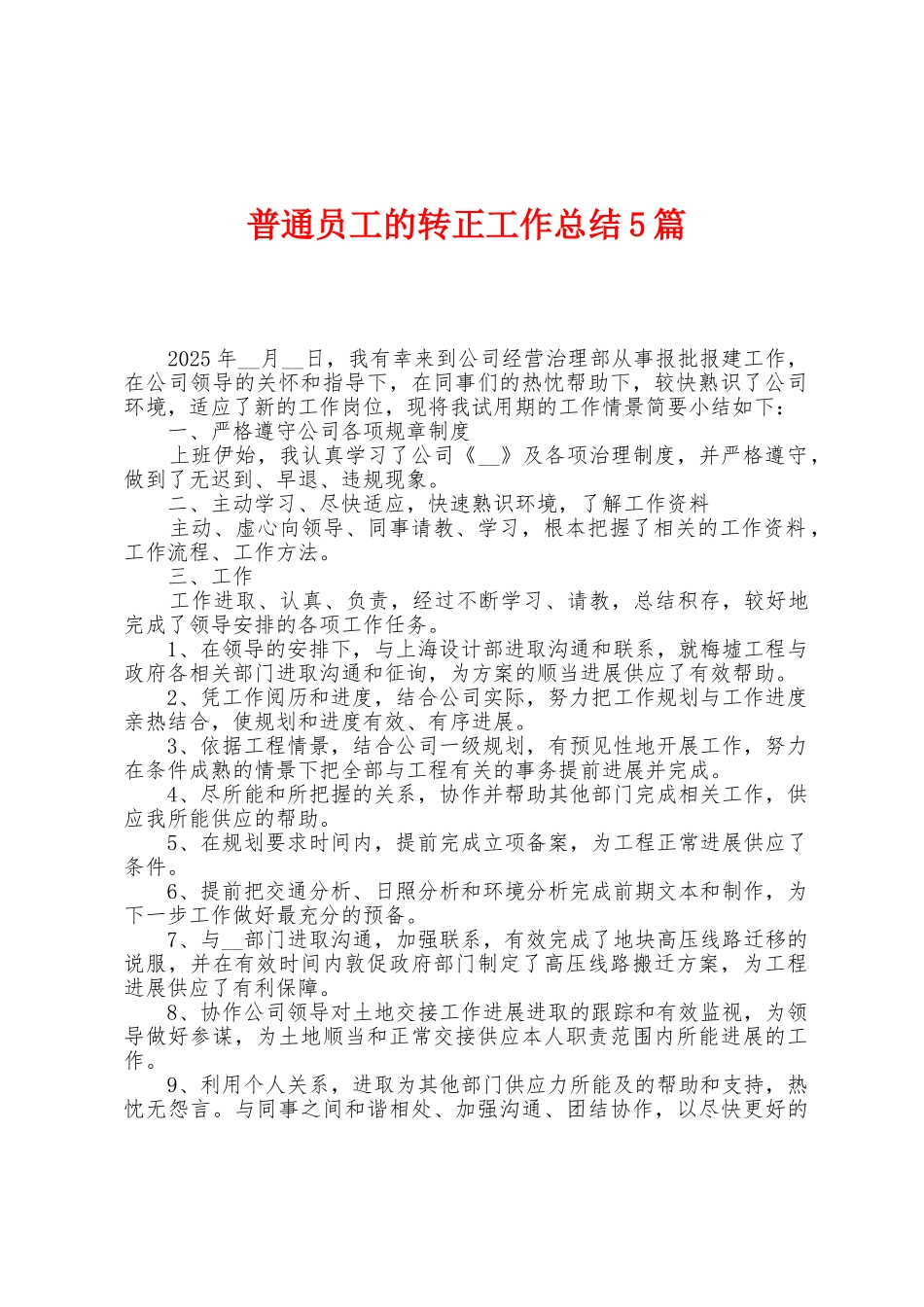 普通员工的转正工作总结5篇

2025年__月__日，我有幸来到公司经营治理部从事报批报建工作，在公司领导的关怀和指导下，在同事们的热忱帮助下，较快熟识了公司环境，适应了新的工作岗位，现将我试用期的工作情景简要小结如下：

一、严格遵守公司各项规章制度

上班伊始，我认真学习了公司《__》及各项治理制度，并严格遵守，做到了无迟到、早退、违规现象。

二、主动学习、尽快适应，快速熟识环境，了解工作资料

主动、虚心向领导、同事请教、学习，根本把握了相关的工作资料，工作流程、工作方法。

三、工作

工作进取、认真、负责，经过不断学习、请教，总结积存，较好地完成了领导安排的各项工作任务。

1、在领导的安排下，与上海设计部进取沟通和联系，就梅墟工程与政府各相关部门进取沟通和征询，为方案的顺当进展供应了有效帮助。

2、凭工作阅历和进度，结合公司实际，努力把工作规划与工作进度亲热结合，使规划和进度有效、有序进展。

3、依据工程情景，结合公司一级规划，有预见性地开展工作，努力在条件成熟的情景下把全部与工程有关的事务提前进展并完成。

4、尽所能和所把握的关系，协作并帮助其他部门完成相关工作，供应我所能供应的帮助。

5、在规划要求时间内，提前完成立项备案，为工程正常进展供应了条件。

6、提前把交通分析、日照分析和环境分析完成前期文本和制作，为下一步工作做好最充分的预备。

7、与__部门进取沟通，加强联系，有效完成了地块高压线路迁移的说服，并在有效时间内敦促政府部门制定了高压线路搬迁方案，为工程进展供应了有利保障。

8、协作公司领导对土地交接工作进展进取的跟踪和有效监视，为领导做好参谋，为土地顺当和正常交接供应本人职责范围内所能进展的工作。

9、利用个人关系，进取为其他部门供应力所能及的帮助和支持，热忱无怨言。与同事之间和谐相处、加强沟通、团结协作，以尽快更好的